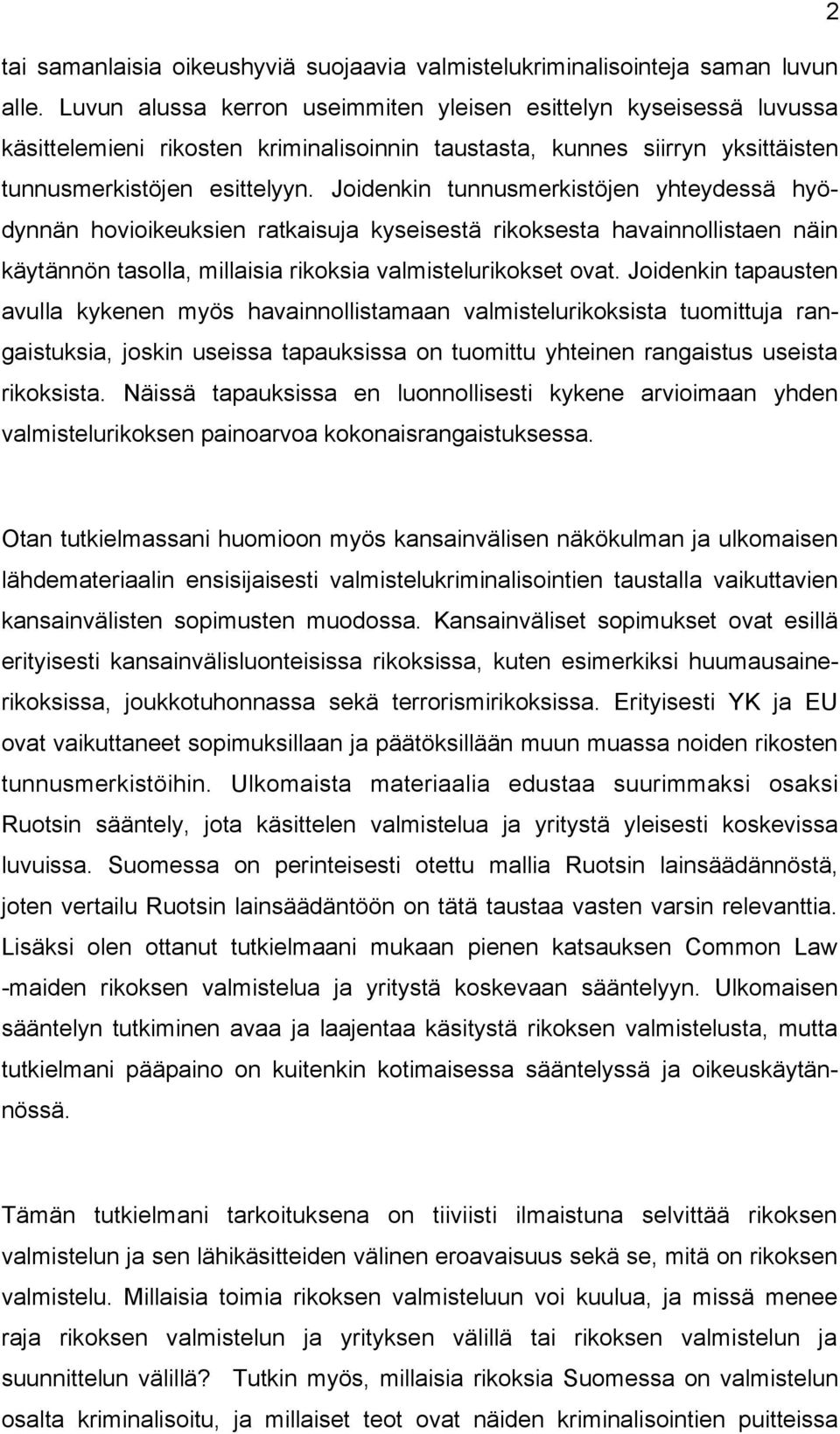 2

tai samanlaisia oikeushyviä suojaavia valmistelukriminalisointeja saman luvun alle. Luvun alussa kerron useimmiten yleisen esittelyn kyseisessä luvussa käsittelemieni rikosten kriminalisoinnin taustasta, kunnes siirryn yksittäisten tunnusmerkistöjen esittelyyn. Joidenkin tunnusmerkistöjen yhteydessä hyödynnän hovioikeuksien ratkaisuja kyseisestä rikoksesta havainnollistaen näin käytännön tasolla, millaisia rikoksia valmistelurikokset ovat. Joidenkin tapausten avulla kykenen myös havainnollistamaan valmistelurikoksista tuomittuja rangaistuksia, joskin useissa tapauksissa on tuomittu yhteinen rangaistus useista rikoksista. Näissä tapauksissa en luonnollisesti kykene arvioimaan yhden valmistelurikoksen painoarvoa kokonaisrangaistuksessa.

Otan tutkielmassani huomioon myös kansainvälisen näkökulman ja ulkomaisen lähdemateriaalin ensisijaisesti valmistelukriminalisointien taustalla vaikuttavien kansainvälisten sopimusten muodossa. Kansainväliset sopimukset ovat esillä erityisesti kansainvälisluonteisissa rikoksissa, kuten esimerkiksi huumausainerikoksissa, joukkotuhonnassa sekä terrorismirikoksissa. Erityisesti YK ja EU ovat vaikuttaneet sopimuksillaan ja päätöksillään muun muassa noiden rikosten tunnusmerkistöihin. Ulkomaista materiaalia edustaa suurimmaksi osaksi Ruotsin sääntely, jota käsittelen valmistelua ja yritystä yleisesti koskevissa luvuissa. Suomessa on perinteisesti otettu mallia Ruotsin lainsäädännöstä, joten vertailu Ruotsin lainsäädäntöön on tätä taustaa vasten varsin relevanttia. Lisäksi olen ottanut tutkielmaani mukaan pienen katsauksen Common Law -maiden rikoksen valmistelua ja yritystä koskevaan sääntelyyn. Ulkomaisen sääntelyn tutkiminen avaa ja laajentaa käsitystä rikoksen valmistelusta, mutta tutkielmani pääpaino on kuitenkin kotimaisessa sääntelyssä ja oikeuskäytännössä.

Tämän tutkielmani tarkoituksena on tiiviisti ilmaistuna selvittää rikoksen valmistelun ja sen lähikäsitteiden välinen eroavaisuus sekä se, mitä on rikoksen valmistelu. Millaisia toimia rikoksen valmisteluun voi kuulua, ja missä menee raja rikoksen valmistelun ja yrityksen välillä tai rikoksen valmistelun ja suunnittelun välillä? Tutkin myös, millaisia rikoksia Suomessa on valmistelun osalta kriminalisoitu, ja millaiset teot ovat näiden kriminalisointien puitteissa